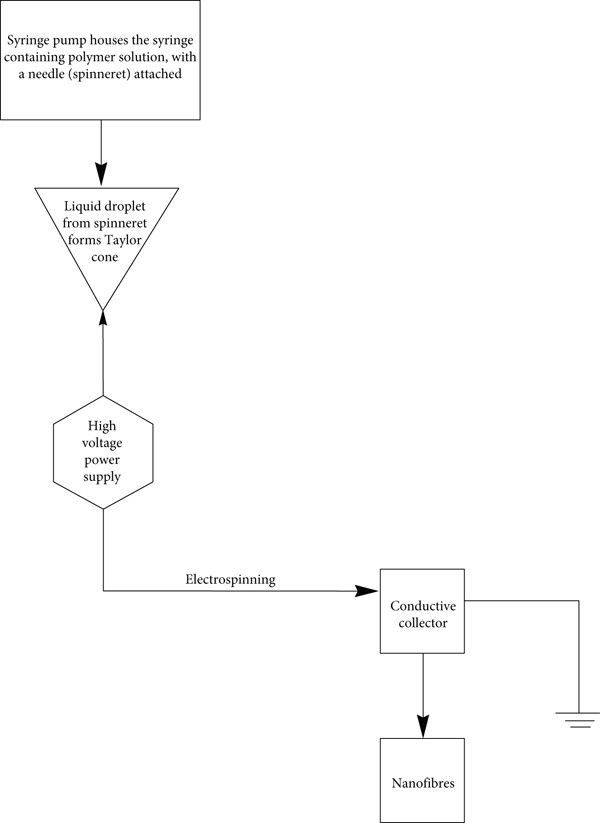 Syringe pump houses the syringe containing polymer solution, with a needle (spinneret) attached

Liquid droplet from spinneret forms Taylor cone

High voltage power supply

Electrospinning

Conductive collector

Nanofibres